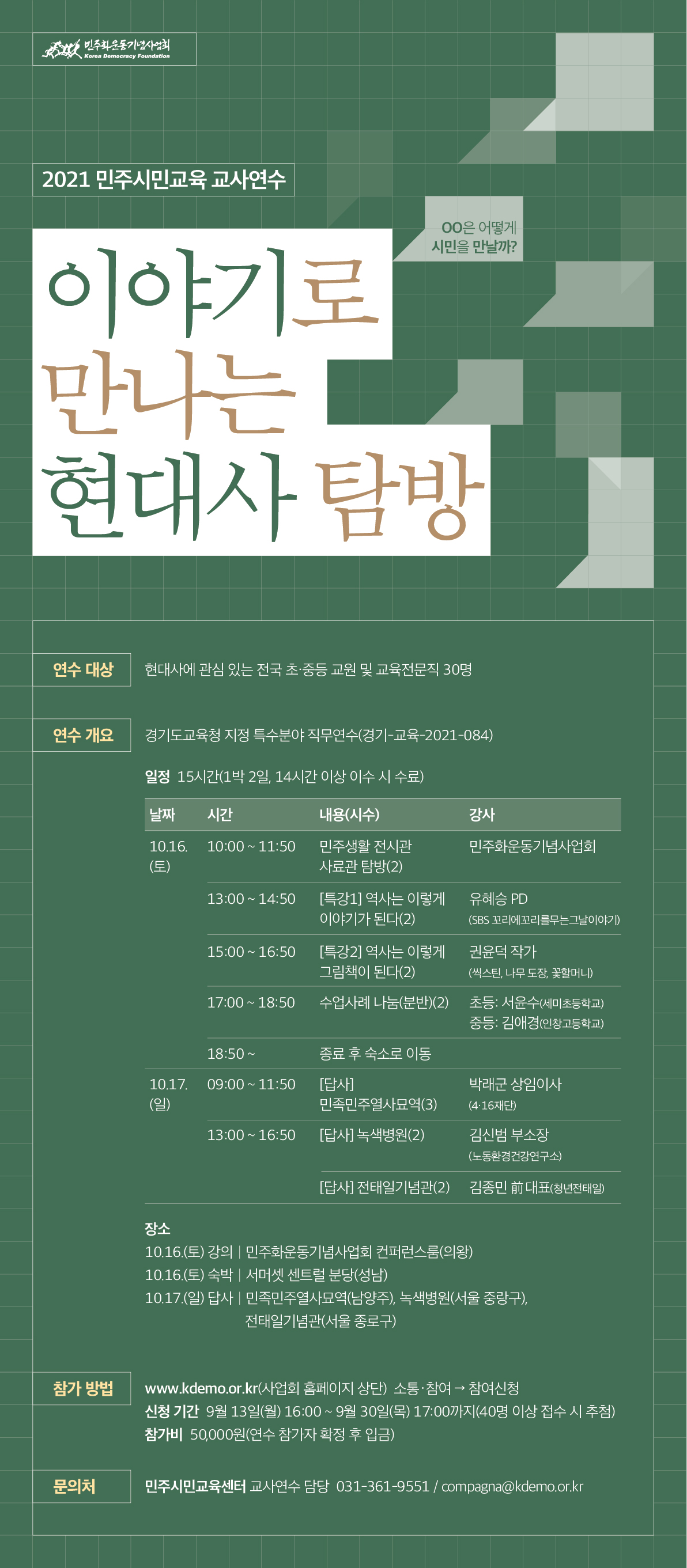 민주화운동기념사업회
Korea Democracy Foundation

2021 민주시민교육 교사연수

OO은 어떻게
시민을 만날까?

이야기로
만나는
현대사 탐방

연수 대상
현대사에 관심 있는 전국 초·중등 교원 및 교육전문직 30명

연수 개요
경기도교육청 지정 특수분야 직무연수(경기-교육-2021-084)

일정 15시간(1박 2일, 14시간 이상 이수 시 수료)

| 날짜 | 시간 | 내용(시수) | 강사 |
|---|---|---|---|
| 10.16. (토) | 10:00 ~ 11:50 | 민주생활 전시관 사료관 탐방(2) | 민주화운동기념사업회 |
| | 13:00 ~ 14:50 | [특강1] 역사는 이렇게 이야기가 된다(2) | 유혜승 PD (SBS 꼬리에꼬리를무는그날이야기) |
| | 15:00 ~ 16:50 | [특강2] 역사는 이렇게 그림책이 된다(2) | 권윤덕 작가 (씩스틴, 나무 도장, 꽃할머니) |
| | 17:00 ~ 18:50 | 수업사례 나눔(분반)(2) | 초등: 서윤수(세미초등학교) 중등: 김애경(인창고등학교) |
| | 18:50 ~ | 종료 후 숙소로 이동 | |
| 10.17. (일) | 09:00 ~ 11:50 | [답사] 민족민주열사묘역(3) | 박래군 상임이사 (4·16재단) |
| | 13:00 ~ 16:50 | [답사] 녹색병원(2) | 김신범 부소장 (노동환경건강연구소) |
| | | [답사] 전태일기념관(2) | 김종민 前 대표(청년전태일) |

장소
10.16.(토) 강의 | 민주화운동기념사업회 컨퍼런스룸(의왕)
10.16.(토) 숙박 | 서머셋 센트럴 분당(성남)
10.17.(일) 답사 | 민족민주열사묘역(남양주), 녹색병원(서울 중랑구), 전태일기념관(서울 종로구)

참가 방법
www.kdemo.or.kr(사업회 홈페이지 상단) 소통·참여 → 참여신청
신청 기간 9월 13일(월) 16:00 ~ 9월 30일(목) 17:00까지(40명 이상 접수 시 추첨)
참가비 50,000원(연수 참가자 확정 후 입금)

문의처
민주시민교육센터 교사연수 담당 031-361-9551 / compagna@kdemo.or.kr